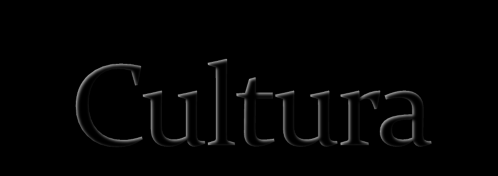 Cultura